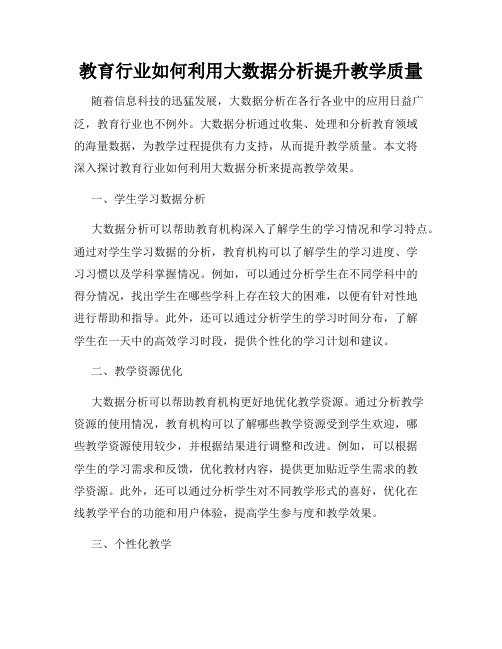 教育行业如何利用大数据分析提升教学质量

随着信息科技的迅猛发展，大数据分析在各行各业中的应用日益广泛，教育行业也不例外。大数据分析通过收集、处理和分析教育领域的海量数据，为教学过程提供有力支持，从而提升教学质量。本文将深入探讨教育行业如何利用大数据分析来提高教学效果。

一、学生学习数据分析

大数据分析可以帮助教育机构深入了解学生的学习情况和学习特点。通过对学生学习数据的分析，教育机构可以了解学生的学习进度、学习习惯以及学科掌握情况。例如，可以通过分析学生在不同学科中的得分情况，找出学生在哪些学科上存在较大的困难，以便有针对性地进行帮助和指导。此外，还可以通过分析学生的学习时间分布，了解学生在一天中的高效学习时段，提供个性化的学习计划和建议。

二、教学资源优化

大数据分析可以帮助教育机构更好地优化教学资源。通过分析教学资源的使用情况，教育机构可以了解哪些教学资源受到学生欢迎，哪些教学资源使用较少，并根据结果进行调整和改进。例如，可以根据学生的学习需求和反馈，优化教材内容，提供更加贴近学生需求的教学资源。此外，还可以通过分析学生对不同教学形式的喜好，优化在线教学平台的功能和用户体验，提高学生参与度和教学效果。

三、个性化教学